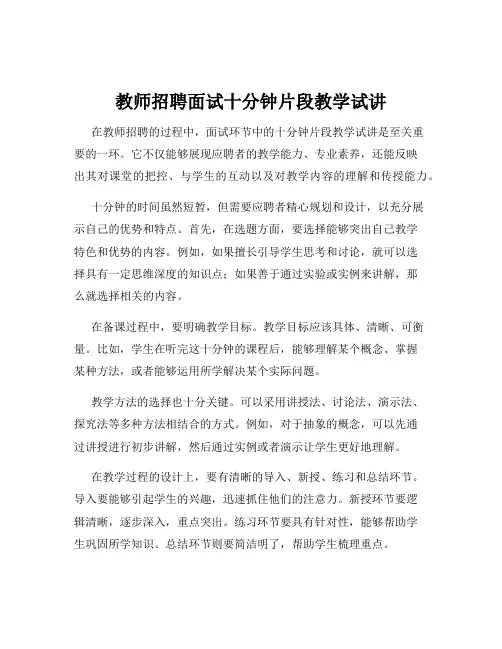 教师招聘面试十分钟片段教学试讲

在教师招聘的过程中，面试环节中的十分钟片段教学试讲是至关重要的一环。它不仅能够展现应聘者的教学能力、专业素养，还能反映出其对课堂的把控、与学生的互动以及对教学内容的理解和传授能力。

十分钟的时间虽然短暂，但需要应聘者精心规划和设计，以充分展示自己的优势和特点。首先，在选题方面，要选择能够突出自己教学特色和优势的内容。例如，如果擅长引导学生思考和讨论，就可以选择具有一定思维深度的知识点；如果善于通过实验或实例来讲解，那么就选择相关的内容。

在备课过程中，要明确教学目标。教学目标应该具体、清晰、可衡量。比如，学生在听完这十分钟的课程后，能够理解某个概念、掌握某种方法，或者能够运用所学解决某个实际问题。

教学方法的选择也十分关键。可以采用讲授法、讨论法、演示法、探究法等多种方法相结合的方式。例如，对于抽象的概念，可以先通过讲授进行初步讲解，然后通过实例或者演示让学生更好地理解。

在教学过程的设计上，要有清晰的导入、新授、练习和总结环节。导入要能够引起学生的兴趣，迅速抓住他们的注意力。新授环节要逻辑清晰，逐步深入，重点突出。练习环节要具有针对性，能够帮助学生巩固所学知识。总结环节则要简洁明了，帮助学生梳理重点。